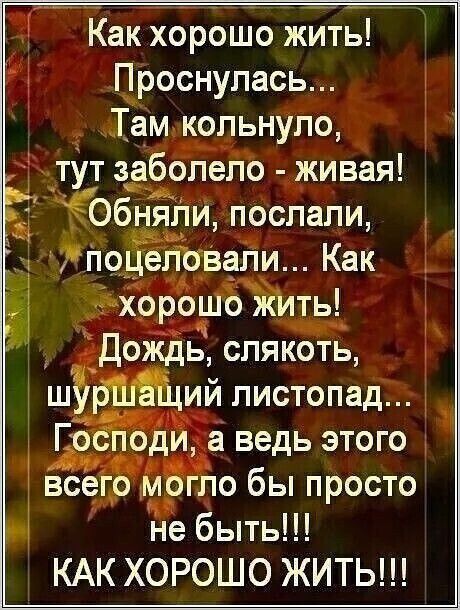 Как хорошо жить!
Проснулась...
Там кольнуло,
тут заболело - живая!
Обняли, послали,
поцеловали... Как
хорошо жить!
Дождь, слякоть,
шуршащий листопад...
Господи, а ведь этого
всего могло бы просто
не быть!!!
КАК ХОРОШО ЖИТЬ!!!